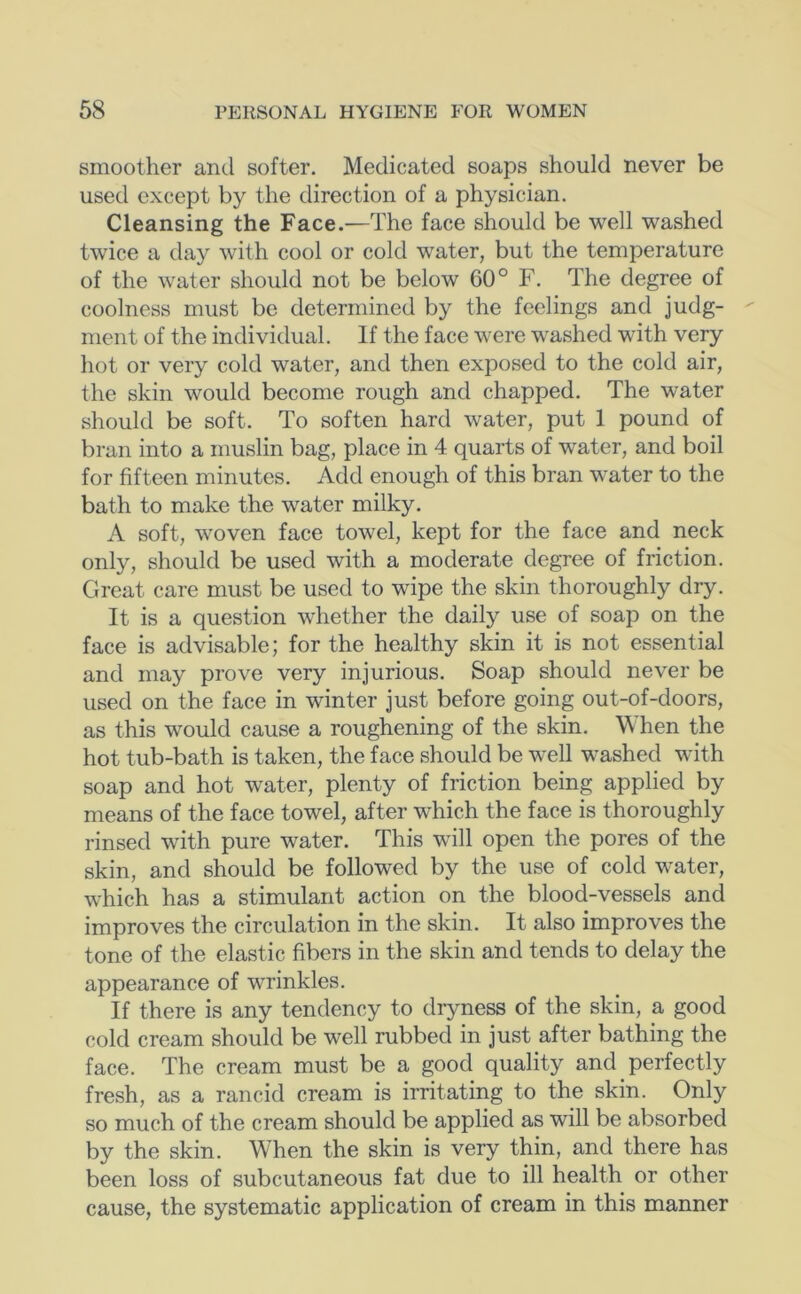 58 PERSONAL HYGIENE FOR WOMEN

smoother and softer. Medicated soaps should never be used except by the direction of a physician.

Cleansing the Face.—The face should be well washed twice a day with cool or cold water, but the temperature of the water should not be below 60° F. The degree of coolness must be determined by the feelings and judgment of the individual. If the face were washed with very hot or very cold water, and then exposed to the cold air, the skin would become rough and chapped. The water should be soft. To soften hard water, put 1 pound of bran into a muslin bag, place in 4 quarts of water, and boil for fifteen minutes. Add enough of this bran water to the bath to make the water milky.

A soft, woven face towel, kept for the face and neck only, should be used with a moderate degree of friction. Great care must be used to wipe the skin thoroughly dry.

It is a question whether the daily use of soap on the face is advisable; for the healthy skin it is not essential and may prove very injurious. Soap should never be used on the face in winter just before going out-of-doors, as this would cause a roughening of the skin. When the hot tub-bath is taken, the face should be well washed with soap and hot water, plenty of friction being applied by means of the face towel, after which the face is thoroughly rinsed with pure water. This will open the pores of the skin, and should be followed by the use of cold water, which has a stimulant action on the blood-vessels and improves the circulation in the skin. It also improves the tone of the elastic fibers in the skin and tends to delay the appearance of wrinkles.

If there is any tendency to dryness of the skin, a good cold cream should be well rubbed in just after bathing the face. The cream must be a good quality and perfectly fresh, as a rancid cream is irritating to the skin. Only so much of the cream should be applied as will be absorbed by the skin. When the skin is very thin, and there has been loss of subcutaneous fat due to ill health or other cause, the systematic application of cream in this manner